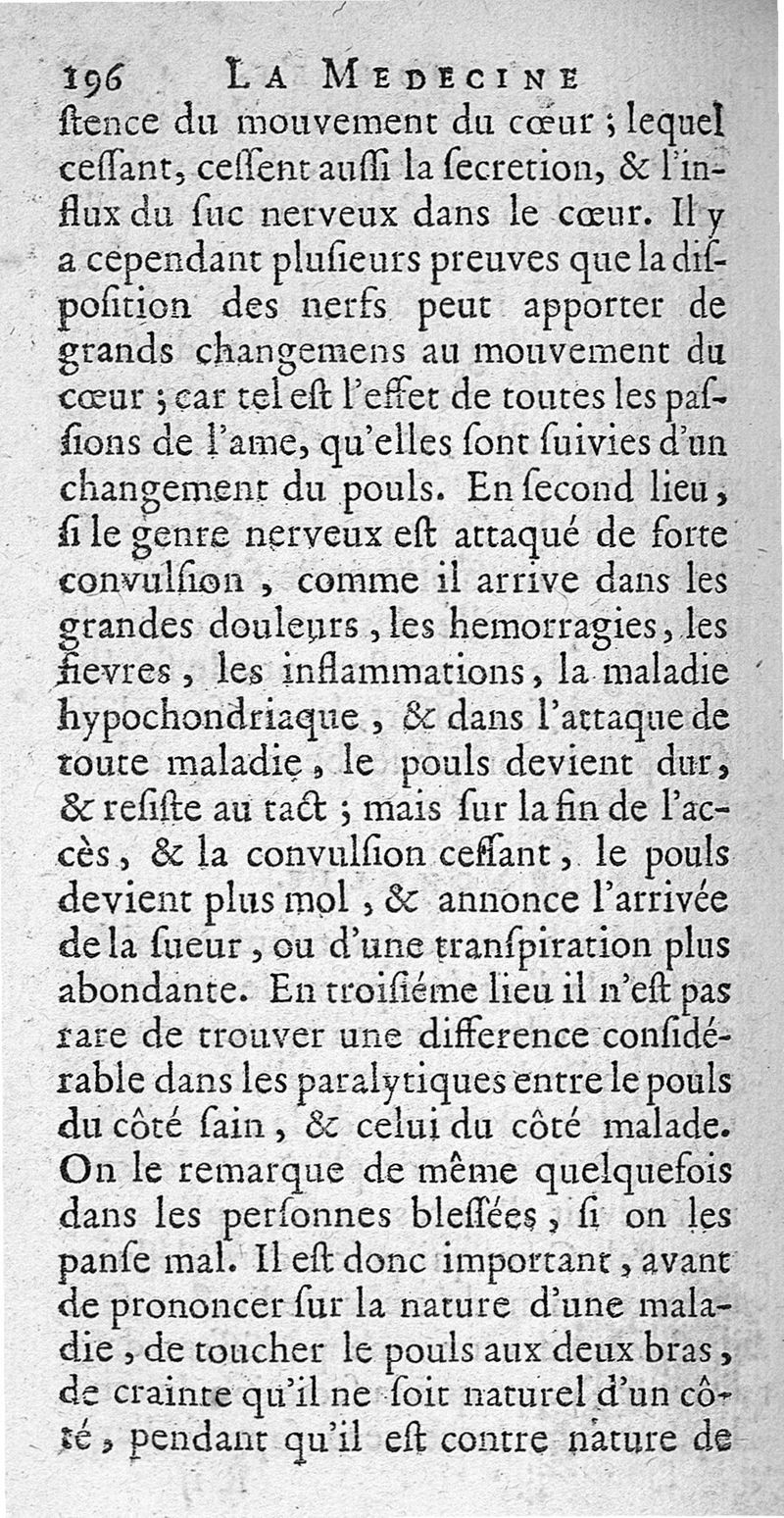 196 LA MEDECINE

ſtence du mouvement du cœur ; lequel ceſſant, ceſſent auſſi la ſecretion, & l'influx du ſuc nerveux dans le cœur. Il y a cependant pluſieurs preuves que la diſpoſition des nerfs peut apporter de grands changemens au mouvement du cœur ; car tel eſt l'effet de toutes les paſſions de l'ame, qu'elles ſont ſuivies d'un changement du pouls. En ſecond lieu, ſi le genre nerveux eſt attaqué de forte convulſion, comme il arrive dans les grandes douleurs, les hemorragies, les fievres, les inflammations, la maladie hypochondriaque, & dans l'attaque de toute maladie, le pouls devient dur, & reſiſte au tact ; mais ſur la fin de l'accès, & la convulſion ceſſant, le pouls devient plus mol, & annonce l'arrivée de la ſueur, ou d'une tranſpiration plus abondante. En troiſiéme lieu il n'eſt pas rare de trouver une difference conſidérable dans les paralytiques entre le pouls du côté ſain, & celui du côté malade. On le remarque de même quelquefois dans les perſonnes bleſſées, ſi on les panſe mal. Il eſt donc important, avant de prononcer ſur la nature d'une maladie, de toucher le pouls aux deux bras, de crainte qu'il ne ſoit naturel d'un côté, pendant qu'il eſt contre nature de